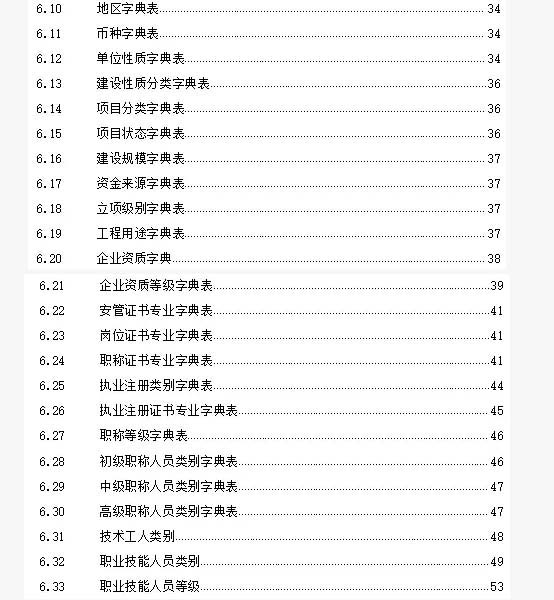 6.10 地区字典表 34
6.11 币种字典表 34
6.12 单位性质字典表 34
6.13 建设性质分类字典表 36
6.14 项目分类字典表 36
6.15 项目状态字典表 36
6.16 建设规模字典表 37
6.17 资金来源字典表 37
6.18 立项级别字典表 37
6.19 工程用途字典表 37
6.20 企业资质字典 38
6.21 企业资质等级字典表 39
6.22 安管证书专业字典表 41
6.23 岗位证书专业字典表 41
6.24 职称证书专业字典表 41
6.25 执业注册类别字典表 44
6.26 执业注册证书专业字典表 45
6.27 职称等级字典表 46
6.28 初级职称人员类别字典表 46
6.29 中级职称人员类别字典表 47
6.30 高级职称人员类别字典表 47
6.31 技术工人类别 48
6.32 职业技能人员类别 49
6.33 职业技能人员等级 53